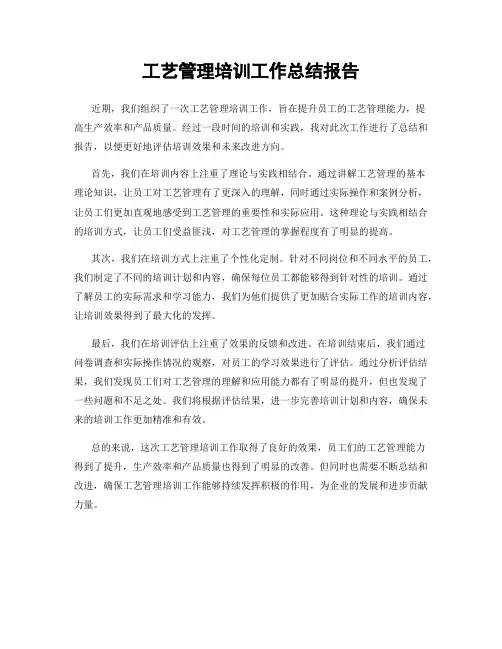 工艺管理培训工作总结报告

近期，我们组织了一次工艺管理培训工作，旨在提升员工的工艺管理能力，提高生产效率和产品质量。经过一段时间的培训和实践，我对此次工作进行了总结和报告，以便更好地评估培训效果和未来改进方向。

首先，我们在培训内容上注重了理论与实践相结合。通过讲解工艺管理的基本理论知识，让员工对工艺管理有了更深入的理解，同时通过实际操作和案例分析，让员工们更加直观地感受到工艺管理的重要性和实际应用。这种理论与实践相结合的培训方式，让员工们受益匪浅，对工艺管理的掌握程度有了明显的提高。

其次，我们在培训方式上注重了个性化定制。针对不同岗位和不同水平的员工，我们制定了不同的培训计划和内容，确保每位员工都能够得到针对性的培训。通过了解员工的实际需求和学习能力，我们为他们提供了更加贴合实际工作的培训内容，让培训效果得到了最大化的发挥。

最后，我们在培训评估上注重了效果的反馈和改进。在培训结束后，我们通过问卷调查和实际操作情况的观察，对员工的学习效果进行了评估。通过分析评估结果，我们发现员工们对工艺管理的理解和应用能力都有了明显的提升，但也发现了一些问题和不足之处。我们将根据评估结果，进一步完善培训计划和内容，确保未来的培训工作更加精准和有效。

总的来说，这次工艺管理培训工作取得了良好的效果，员工们的工艺管理能力得到了提升，生产效率和产品质量也得到了明显的改善。但同时也需要不断总结和改进，确保工艺管理培训工作能够持续发挥积极的作用，为企业的发展和进步贡献力量。